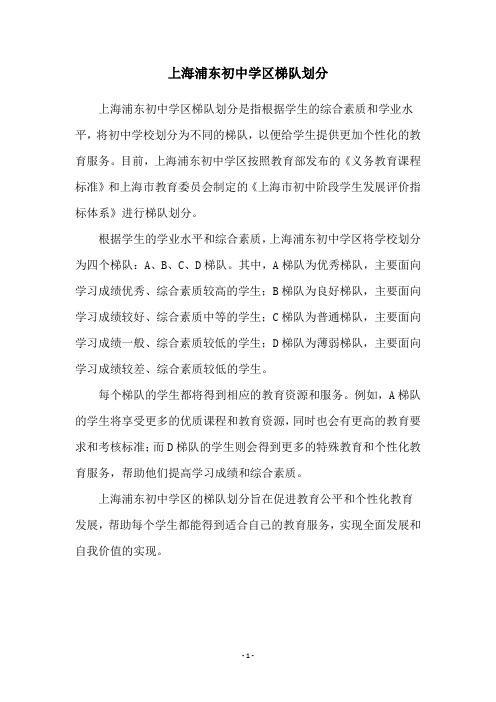 上海浦东初中学区梯队划分

上海浦东初中学区梯队划分是指根据学生的综合素质和学业水平，将初中学校划分为不同的梯队，以便给学生提供更加个性化的教育服务。目前，上海浦东初中学区按照教育部发布的《义务教育课程标准》和上海市教育委员会制定的《上海市初中阶段学生发展评价指标体系》进行梯队划分。

根据学生的学业水平和综合素质，上海浦东初中学区将学校划分为四个梯队：A、B、C、D梯队。其中，A梯队为优秀梯队，主要面向学习成绩优秀、综合素质较高的学生；B梯队为良好梯队，主要面向学习成绩较好、综合素质中等的学生；C梯队为普通梯队，主要面向学习成绩一般、综合素质较低的学生；D梯队为薄弱梯队，主要面向学习成绩较差、综合素质较低的学生。

每个梯队的学生都将得到相应的教育资源和服务。例如，A梯队的学生将享受更多的优质课程和教育资源，同时也会有更高的教育要求和考核标准；而D梯队的学生则会得到更多的特殊教育和个性化教育服务，帮助他们提高学习成绩和综合素质。

上海浦东初中学区的梯队划分旨在促进教育公平和个性化教育发展，帮助每个学生都能得到适合自己的教育服务，实现全面发展和自我价值的实现。

- 1 -